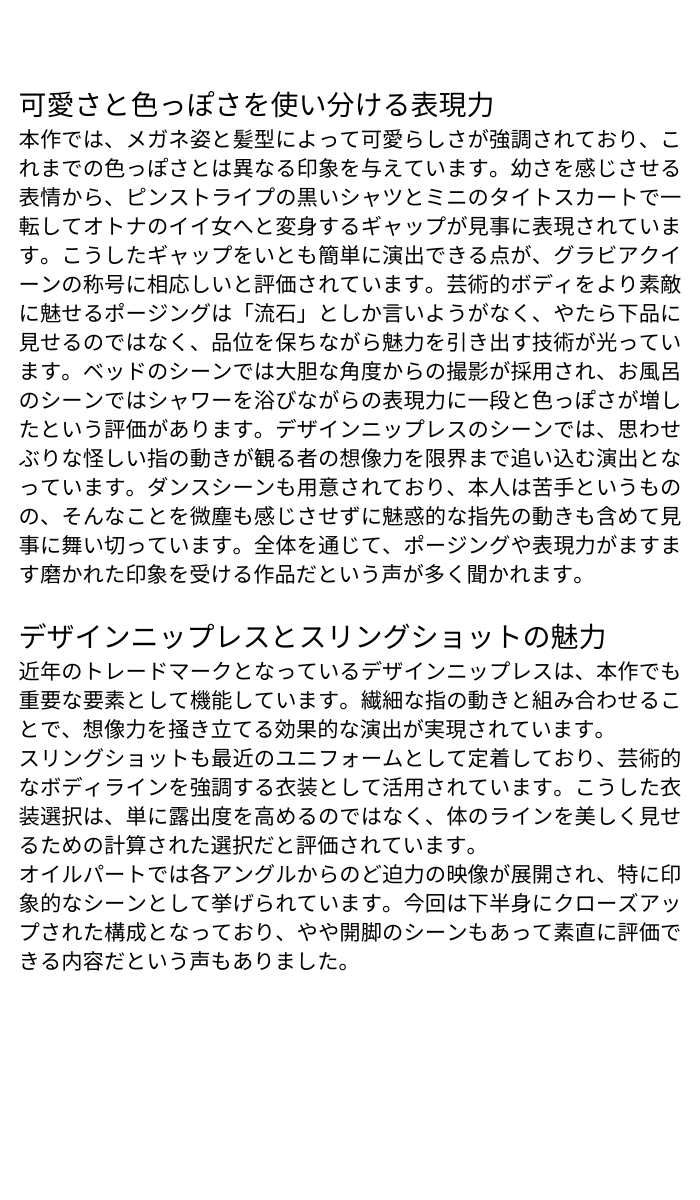 可愛さと色っぽさを使い分ける表現力

本作では、メガネ姿と髪型によって可愛らしさが強調されており、これまでの色っぽさとは異なる印象を与えています。幼さを感じさせる表情から、ピンストライプの黒いシャツとミニのタイトスカートで一転してオトナのイイ女へと変身するギャップが見事に表現されています。こうしたギャップをいとも簡単に演出できる点が、グラビアクイーンの称号に相応しいと評価されています。芸術的ボディをより素敵に魅せるポージングは「流石」としか言いようがなく、やたら下品に見せるのではなく、品位を保ちながら魅力を引き出す技術が光っています。ベッドのシーンでは大胆な角度からの撮影が採用され、お風呂のシーンではシャワーを浴びながらの表現力に一段と色っぽさが増したという評価があります。デザインニップレスのシーンでは、思わせぶりな怪しい指の動きが観る者の想像力を限界まで追い込む演出となっています。ダンスシーンも用意されており、本人は苦手というものの、そんなことを微塵も感じさせずに魅惑的な指先の動きも含めて見事に舞い切っています。全体を通じて、ポージングや表現力がますます磨かれた印象を受ける作品だという声が多く聞かれます。

デザインニップレスとスリングショットの魅力

近年のトレードマークとなっているデザインニップレスは、本作でも重要な要素として機能しています。繊細な指の動きと組み合わせることで、想像力を掻き立てる効果的な演出が実現されています。
スリングショットも最近のユニフォームとして定着しており、芸術的なボディラインを強調する衣装として活用されています。こうした衣装選択は、単に露出度を高めるのではなく、体のラインを美しく見せるための計算された選択だと評価されています。
オイルパートでは各アングルからのど迫力の映像が展開され、特に印象的なシーンとして挙げられています。今回は下半身にクローズアップされた構成となっており、やや開脚のシーンもあって素直に評価できる内容だという声もありました。